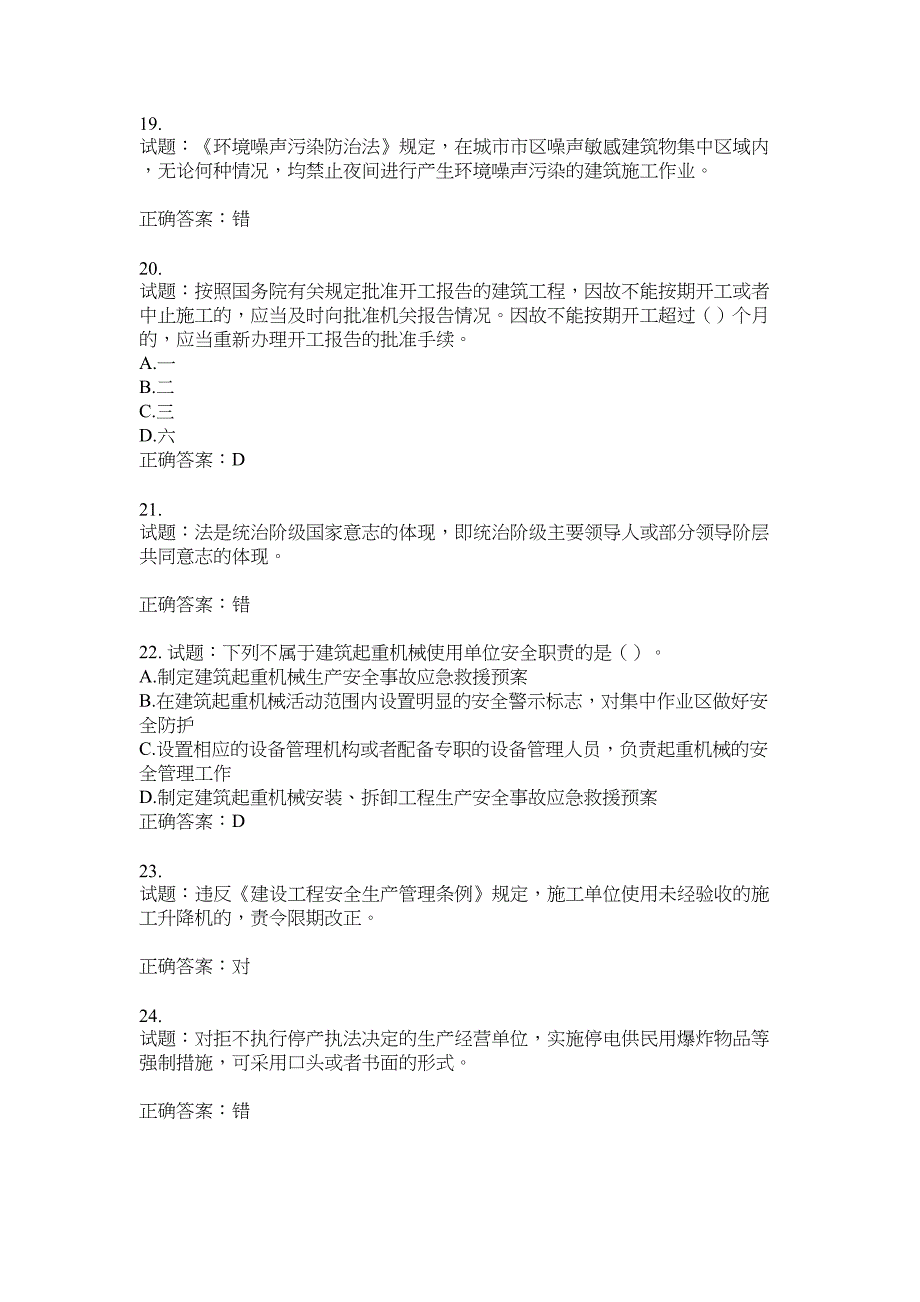 19.
试题：《环境噪声污染防治法》规定，在城市市区噪声敏感建筑物集中区域内，无论何种情况，均禁止夜间进行产生环境噪声污染的建筑施工作业。

正确答案：错

20.
试题：按照国务院有关规定批准开工报告的建筑工程，因故不能按期开工或者中止施工的，应当及时向批准机关报告情况。因故不能按期开工超过（ ）个月的，应当重新办理开工报告的批准手续。
A.一
B.二
C.三
D.六
正确答案：D

21.
试题：法是统治阶级国家意志的体现，即统治阶级主要领导人或部分领导阶层共同意志的体现。

正确答案：错

22. 试题：下列不属于建筑起重机械使用单位安全职责的是（ ）。
A.制定建筑起重机械生产安全事故应急救援预案
B.在建筑起重机械活动范围内设置明显的安全警示标志，对集中作业区做好安全防护
C.设置相应的设备管理机构或者配备专职的设备管理人员，负责起重机械的安全管理工作
D.制定建筑起重机械安装、拆卸工程生产安全事故应急救援预案
正确答案：D

23.
试题：违反《建设工程安全生产管理条例》规定，施工单位使用未经验收的施工升降机的，责令限期改正。

正确答案：对

24.
试题：对拒不执行停产执法决定的生产经营单位，实施停电供民用爆炸物品等强制措施，可采用口头或者书面的形式。

正确答案：错